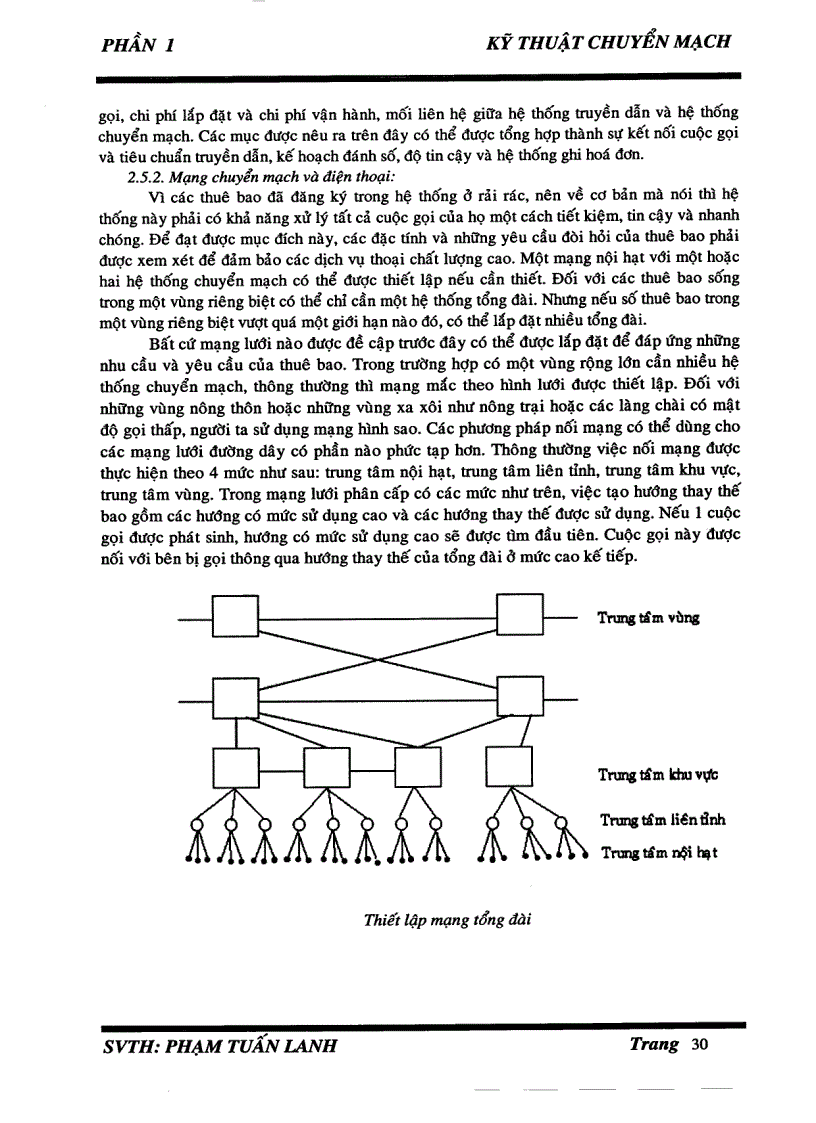 PHẦN 1

KỸ THUẬT CHUYỂN MẠCH

gọi, chi phí lắp đặt và chi phí vận hành, mối liên hệ giữa hệ thống truyền dẫn và hệ thống chuyển mạch. Các mục được nêu ra trên đây có thể được tổng hợp thành sự kết nối cuộc gọi và tiêu chuẩn truyền dẫn, kế hoạch đánh số, độ tin cậy và hệ thống ghi hoá đơn.

2.5.2. Mạng chuyển mạch và điện thoại:

Vì các thuê bao đã đăng ký trong hệ thống ở rải rác, nên về cơ bản mà nói thì hệ thống này phải có khả năng xử lý tất cả cuộc gọi của họ một cách tiết kiệm, tin cậy và nhanh chóng. Để đạt được mục đích này, các đặc tính và những yêu cầu đòi hỏi của thuê bao phải được xem xét để đảm bảo các dịch vụ thoại chất lượng cao. Một mạng nội hạt với một hoặc hai hệ thống chuyển mạch có thể được thiết lập nếu cần thiết. Đối với các thuê bao sống trong một vùng riêng biệt có thể chỉ cần một hệ thống tổng đài. Nhưng nếu số thuê bao trong một vùng riêng biệt vượt quá một giới hạn nào đó, có thể lắp đặt nhiều tổng đài.

Bất cứ mạng lưới nào được đề cập trước đây có thể được lắp đặt để đáp ứng những nhu cầu và yêu cầu của thuê bao. Trong trường hợp có một vùng rộng lớn cần nhiều hệ thống chuyển mạch, thông thường thì mạng mắc theo hình lưới được thiết lập. Đối với những vùng nông thôn hoặc những vùng xa xôi như nông trại hoặc các làng chài có mật độ gọi thấp, người ta sử dụng mạng hình sao. Các phương pháp nối mạng có thể dùng cho các mạng lưới đường dây có phần nào phức tạp hơn. Thông thường việc nối mạng được thực hiện theo 4 mức như sau: trung tâm nội hạt, trung tâm liên tỉnh, trung tâm khu vực, trung tâm vùng. Trong mạng lưới phân cấp có các mức như trên, việc tạo hướng thay thế bao gồm các hướng có mức sử dụng cao và các hướng thay thế được sử dụng. Nếu 1 cuộc gọi được phát sinh, hướng có mức sử dụng cao sẽ được tìm đầu tiên. Cuộc gọi này được nối với bên bị gọi thông qua hướng thay thế của tổng đài ở mức cao kế tiếp.

Trung tâm vùng

Trung tâm khu vực

Trung tâm liên tỉnh

Trung tâm nội hạt

Thiết lập mạng tổng đài

SVTH: PHẠM TUẤN LANH

Trang 30